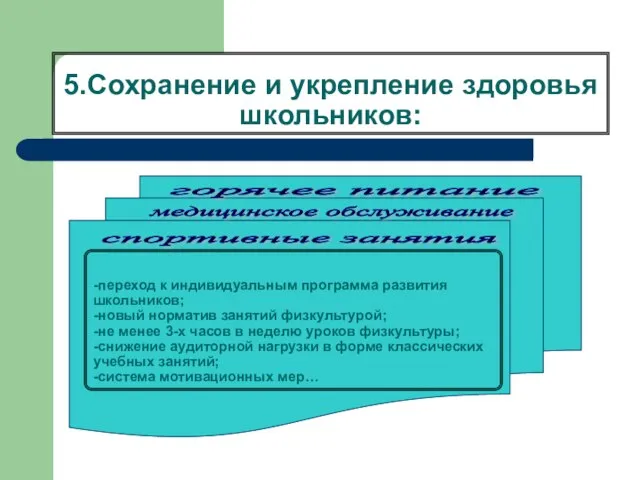 5.Сохранение и укрепление здоровья школьников:

горячее питание

медицинское обслуживание

спортивные занятия

-переход к индивидуальным программа развития школьников;
-новый норматив занятий физкультурой;
-не менее 3-х часов в неделю уроков физкультуры;
-снижение аудиторной нагрузки в форме классических учебных занятий;
-система мотивационных мер…